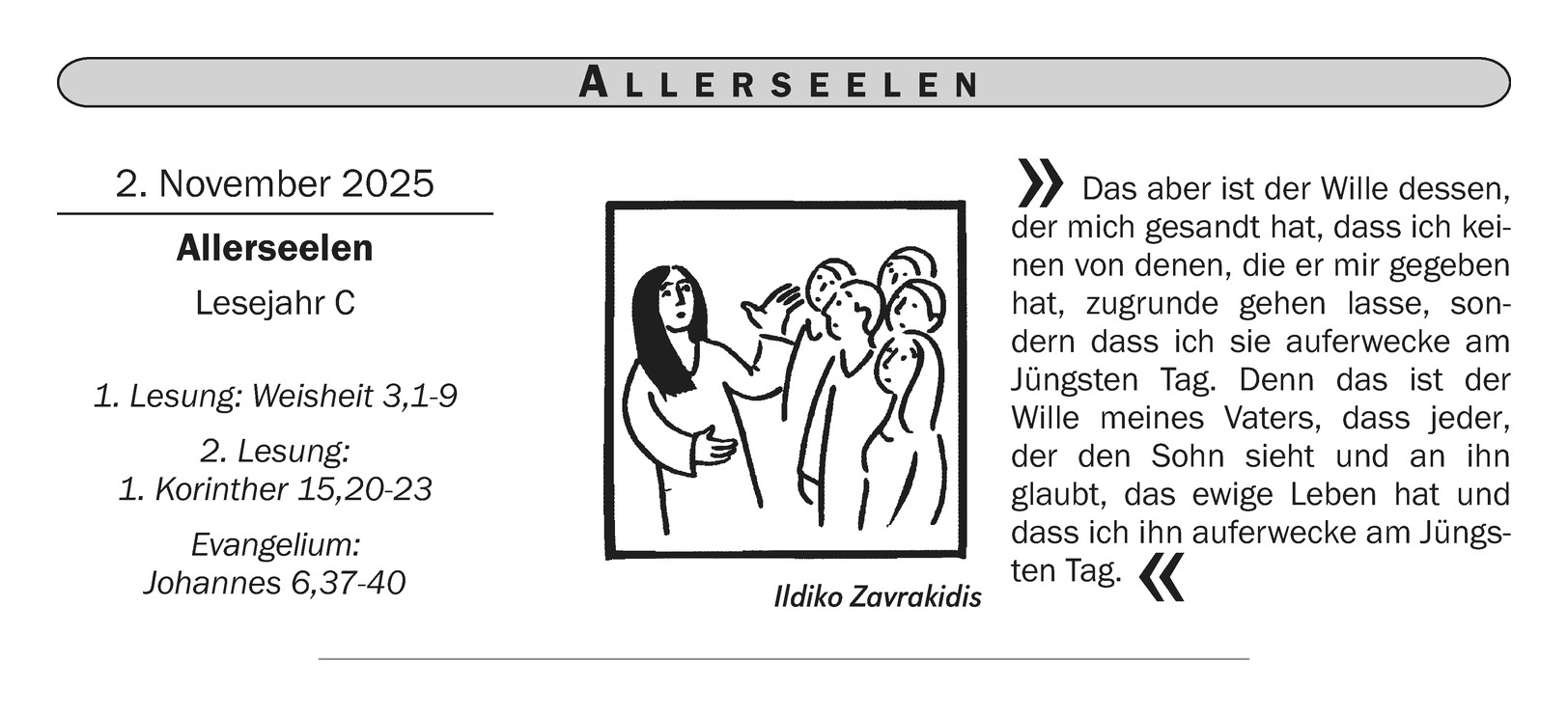 ALLERSEELEN

2. November 2025

Allerseelen

Lesejahr C

1. Lesung: Weisheit 3,1-9

2. Lesung:
1. Korinther 15,20-23

Evangelium:
Johannes 6,37-40

Ildiko Zavrakidis

» Das aber ist der Wille dessen, der mich gesandt hat, dass ich keinen von denen, die er mir gegeben hat, zugrunde gehen lasse, sondern dass ich sie auferwecke am Jüngsten Tag. Denn das ist der Wille meines Vaters, dass jeder, der den Sohn sieht und an ihn glaubt, das ewige Leben hat und dass ich ihn auferwecke am Jüngsten Tag. «